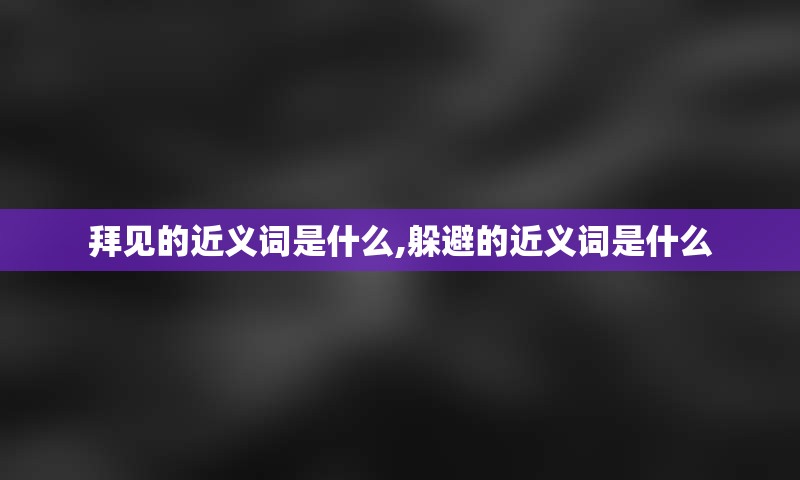 拜见的近义词是什么,躲避的近义词是什么